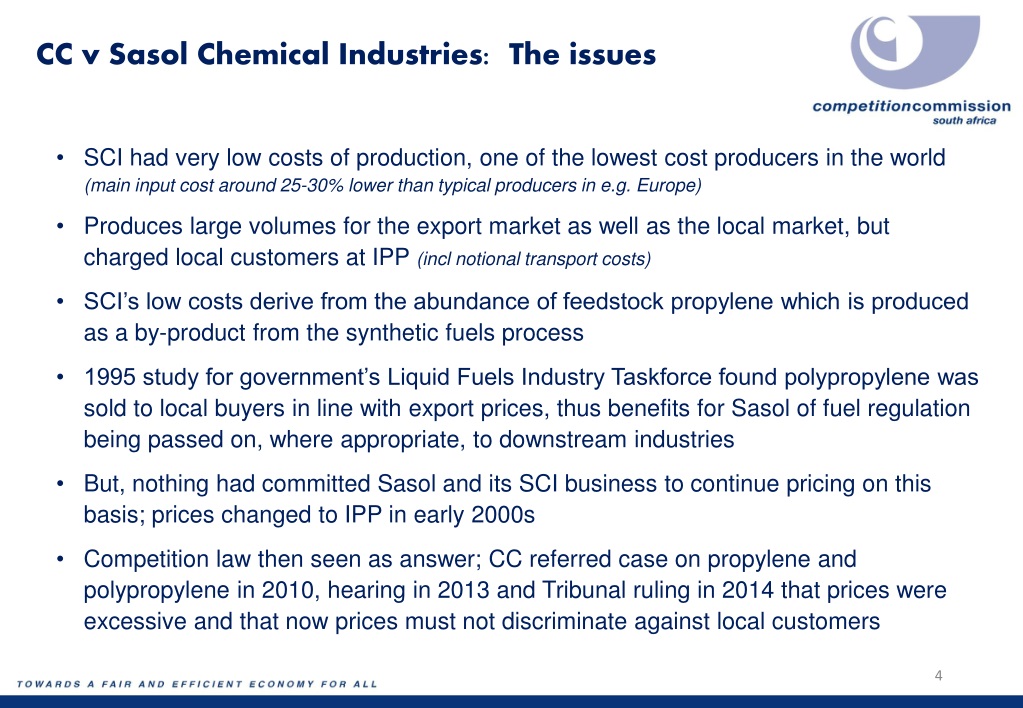 CC v Sasol Chemical Industries: The issues

competitioncommission
south africa

• SCI had very low costs of production, one of the lowest cost producers in the world (main input cost around 25-30% lower than typical producers in e.g. Europe)

• Produces large volumes for the export market as well as the local market, but charged local customers at IPP (incl notional transport costs)

• SCI's low costs derive from the abundance of feedstock propylene which is produced as a by-product from the synthetic fuels process

• 1995 study for government's Liquid Fuels Industry Taskforce found polypropylene was sold to local buyers in line with export prices, thus benefits for Sasol of fuel regulation being passed on, where appropriate, to downstream industries

• But, nothing had committed Sasol and its SCI business to continue pricing on this basis; prices changed to IPP in early 2000s

• Competition law then seen as answer; CC referred case on propylene and polypropylene in 2010, hearing in 2013 and Tribunal ruling in 2014 that prices were excessive and that now prices must not discriminate against local customers

4

TOWARDS A FAIR AND EFFICIENT ECONOMY FOR ALL